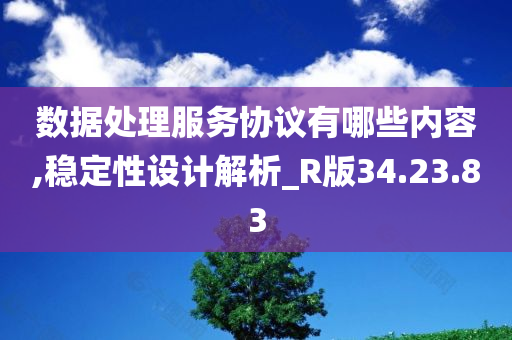 数据处理服务协议有哪些内容,稳定性设计解析_R版34.23.83